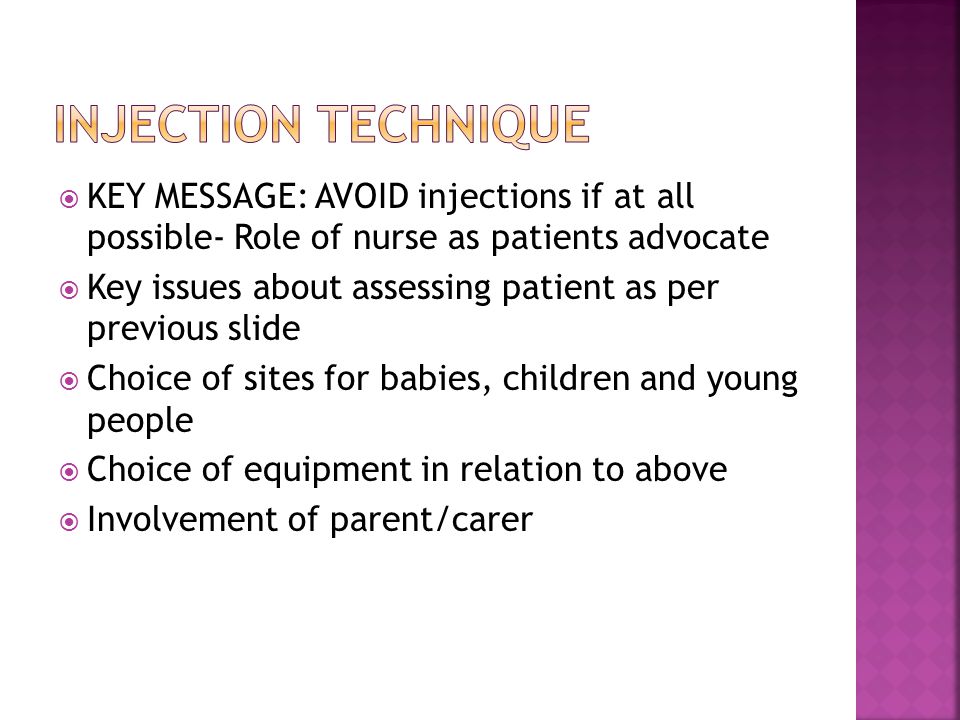 INJECTION TECHNIQUE

KEY MESSAGE: AVOID injections if at all possible- Role of nurse as patients advocate

Key issues about assessing patient as per previous slide

Choice of sites for babies, children and young people

Choice of equipment in relation to above

Involvement of parent/carer